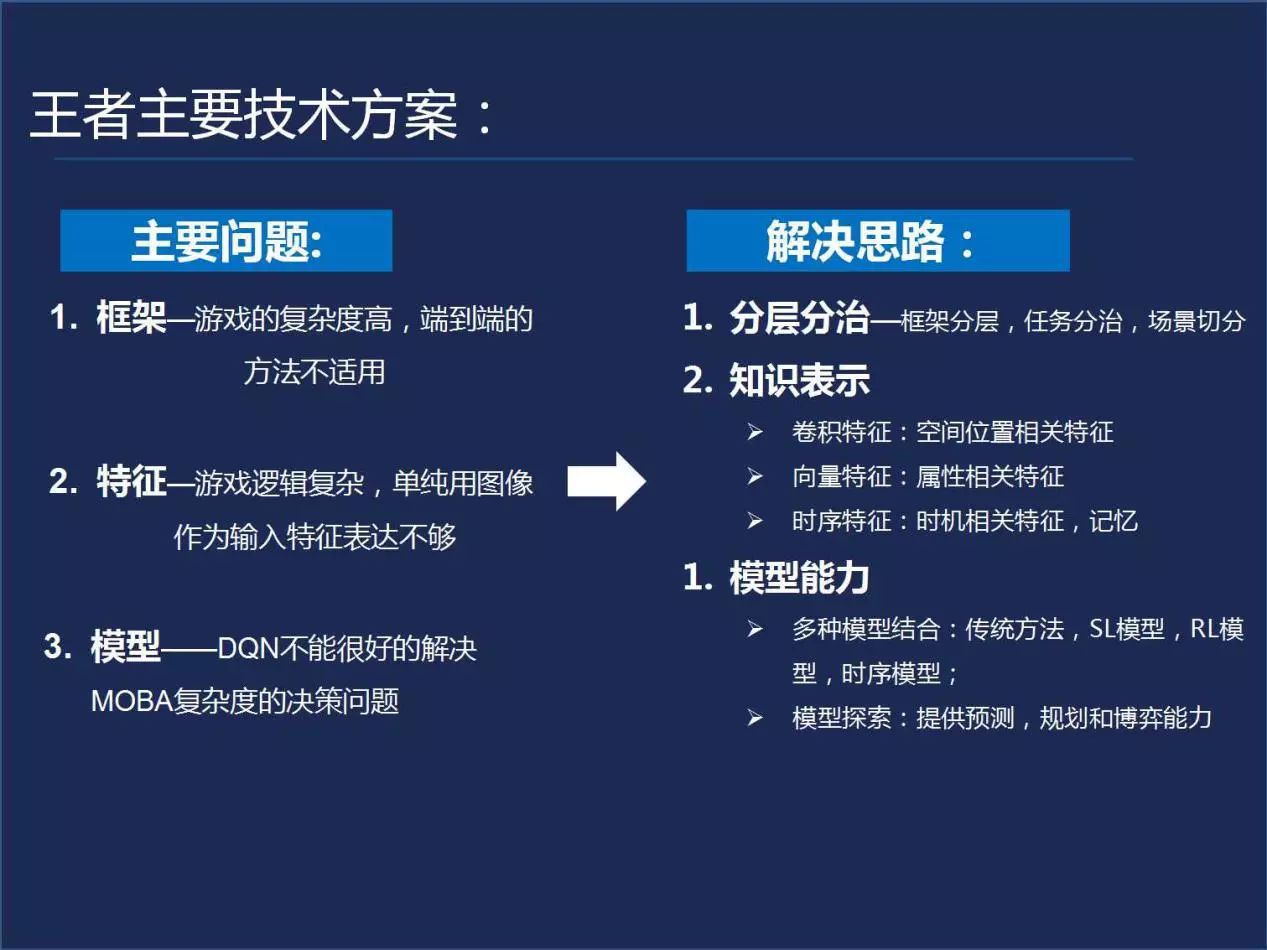 王者主要技术方案：

主要问题:

1. 框架—游戏的复杂度高，端到端的方法不适用

2. 特征—游戏逻辑复杂，单纯用图像作为输入特征表达不够

3. 模型——DQN不能很好的解决MOBA复杂度的决策问题

解决思路：

1. 分层分治—框架分层，任务分治，场景切分

2. 知识表示

➢ 卷积特征：空间位置相关特征

➢ 向量特征：属性相关特征

➢ 时序特征：时机相关特征，记忆

1. 模型能力

➢ 多种模型结合：传统方法，SL模型，RL模型，时序模型；

➢ 模型探索：提供预测，规划和博弈能力